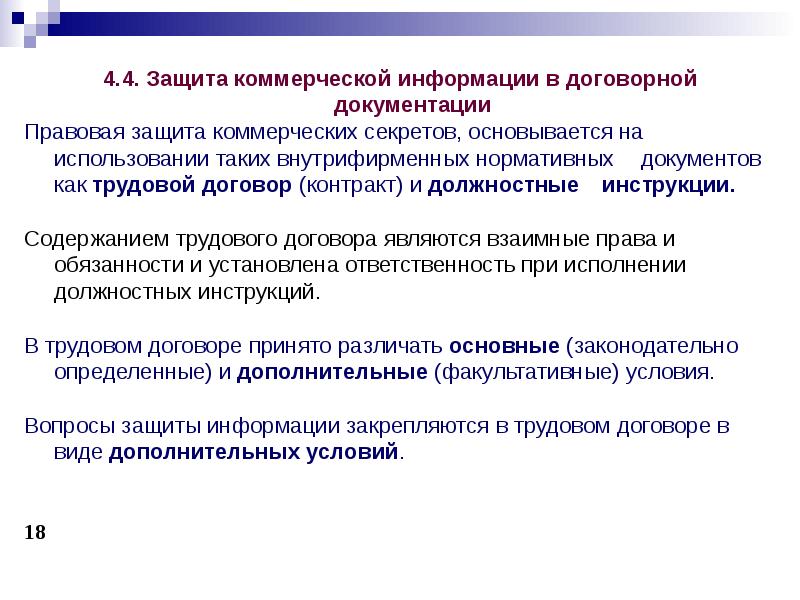 4.4. Защита коммерческой информации в договорной документации

Правовая защита коммерческих секретов, основывается на использовании таких внутрифирменных нормативных документов как трудовой договор (контракт) и должностные инструкции.

Содержанием трудового договора являются взаимные права и обязанности и установлена ответственность при исполнении должностных инструкций.

В трудовом договоре принято различать основные (законодательно определенные) и дополнительные (факультативные) условия.

Вопросы защиты информации закрепляются в трудовом договоре в виде дополнительных условий.

18